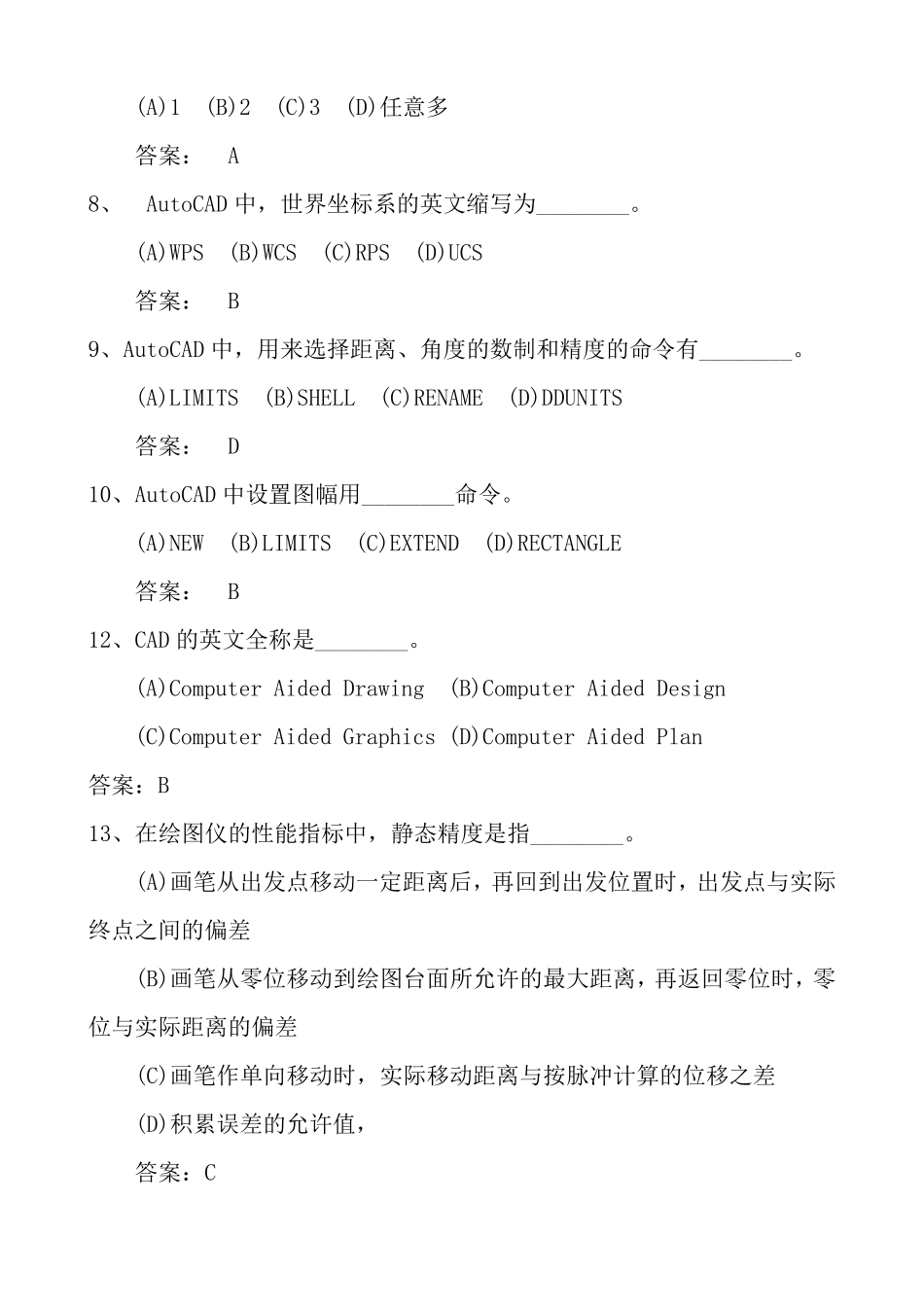 (A)1 (B)2 (C)3 (D)任意多

答案： A

8、 AutoCAD 中，世界坐标系的英文缩写为________。

(A)WPS (B)WCS (C)RPS (D)UCS

答案： B

9、AutoCAD 中，用来选择距离、角度的数制和精度的命令有________。

(A)LIMITS (B)SHELL (C)RENAME (D)DDUNITS

答案： D

10、AutoCAD 中设置图幅用________命令。

(A)NEW (B)LIMITS (C)EXTEND (D)RECTANGLE

答案： B

12、CAD 的英文全称是________。

(A)Computer Aided Drawing (B)Computer Aided Design

(C)Computer Aided Graphics (D)Computer Aided Plan

答案：B

13、在绘图仪的性能指标中，静态精度是指________。

(A)画笔从出发点移动一定距离后，再回到出发位置时，出发点与实际终点之间的偏差

(B)画笔从零位移动到绘图台面所允许的最大距离，再返回零位时，零位与实际距离的偏差

(C)画笔作单向移动时，实际移动距离与按脉冲计算的位移之差

(D)积累误差的允许值，

答案：C